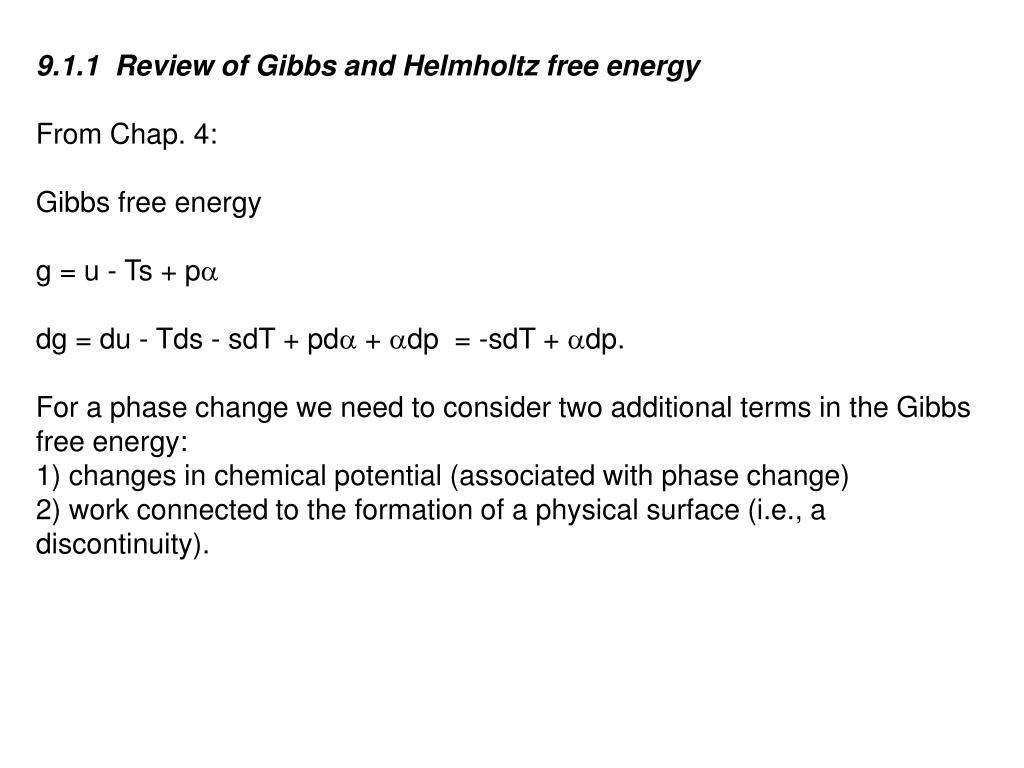 9.1.1 Review of Gibbs and Helmholtz free energy

From Chap. 4:

Gibbs free energy

$g = u - Ts + p\alpha$

$dg = du - Tds - sdT + pd\alpha + \alpha dp = -sdT + \alpha dp.$

For a phase change we need to consider two additional terms in the Gibbs free energy:
1) changes in chemical potential (associated with phase change)
2) work connected to the formation of a physical surface (i.e., a discontinuity).